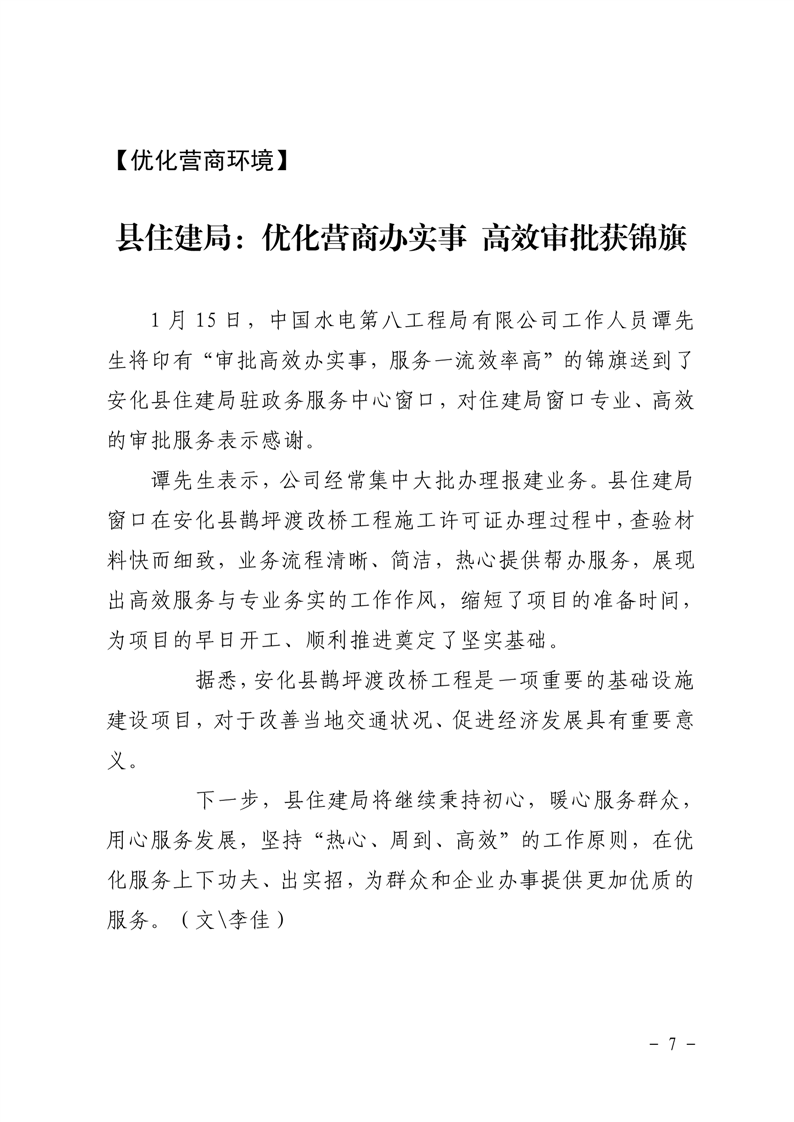 【优化营商环境】

县住建局：优化营商办实事 高效审批获锦旗

1 月 15 日，中国水电第八工程局有限公司工作人员谭先生将印有“审批高效办实事，服务一流效率高”的锦旗送到了安化县住建局驻政务服务中心窗口，对住建局窗口专业、高效的审批服务表示感谢。

谭先生表示，公司经常集中大批办理报建业务。县住建局窗口在安化县鹊坪渡改桥工程施工许可证办理过程中，查验材料快而细致，业务流程清晰、简洁，热心提供帮办服务，展现出高效服务与专业务实的工作作风，缩短了项目的准备时间，为项目的早日开工、顺利推进奠定了坚实基础。

据悉，安化县鹊坪渡改桥工程是一项重要的基础设施建设项目，对于改善当地交通状况、促进经济发展具有重要意义。

下一步，县住建局将继续秉持初心，暖心服务群众，用心服务发展，坚持“热心、周到、高效”的工作原则，在优化服务上下功夫、出实招，为群众和企业办事提供更加优质的服务。（文\李佳）

- 7 -